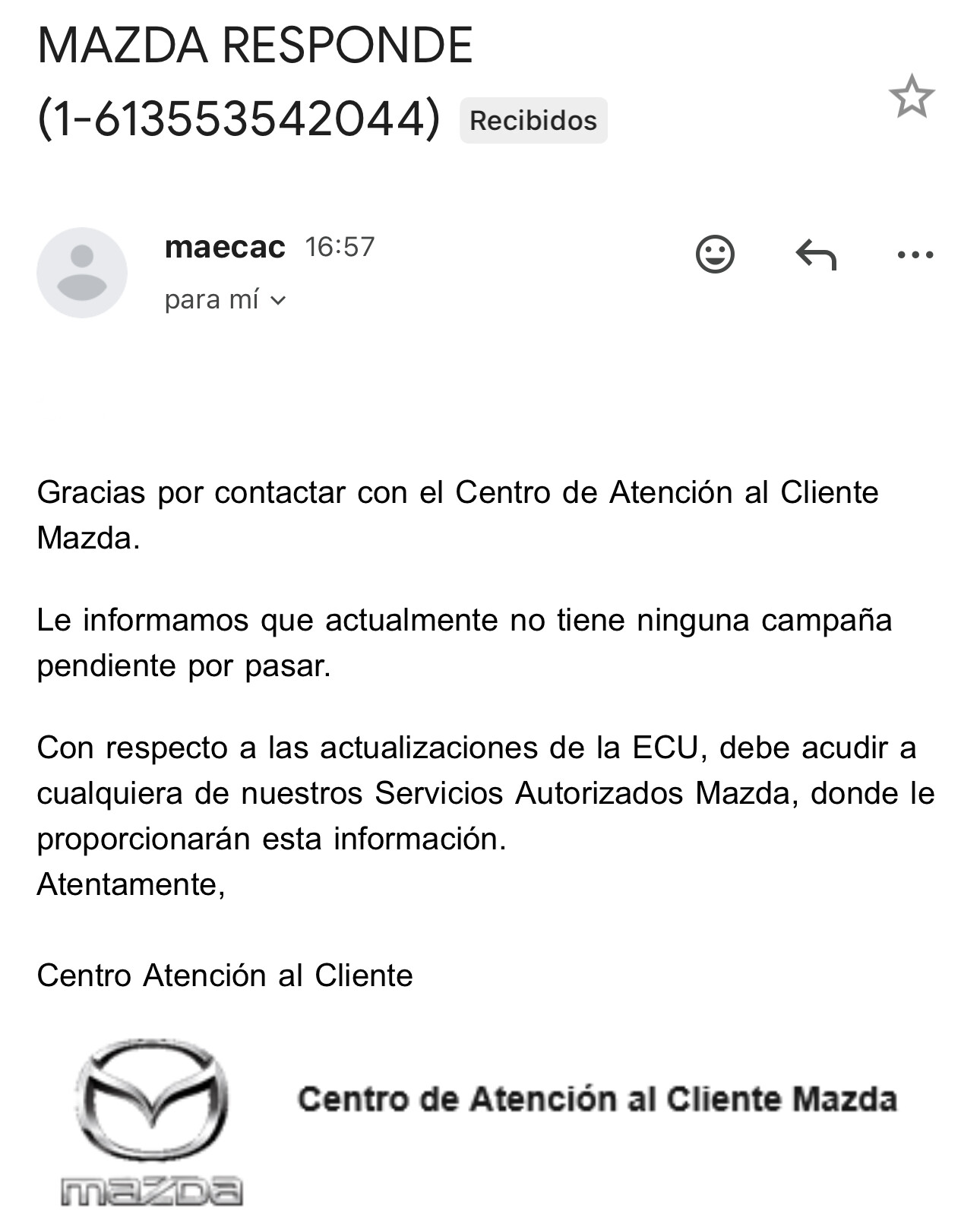 MAZDA RESPONDE (1-613553542044) Recibidos

maecac 16:57
para mí

Gracias por contactar con el Centro de Atención al Cliente Mazda.

Le informamos que actualmente no tiene ninguna campaña pendiente por pasar.

Con respecto a las actualizaciones de la ECU, debe acudir a cualquiera de nuestros Servicios Autorizados Mazda, donde le proporcionarán esta información.
Atentamente,

Centro Atención al Cliente

mazda

Centro de Atención al Cliente Mazda